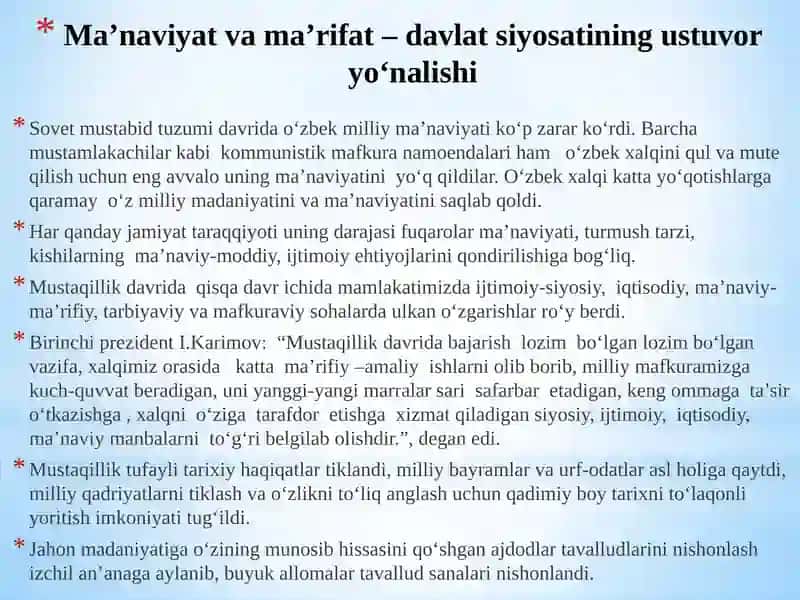 * Ma’naviyat va ma’rifat – davlat siyosatining ustuvor yo‘nalishi

* Sovet mustabid tuzumi davrida o‘zbek milliy ma’naviyati ko‘p zarar ko‘rdi. Barcha mustamlakachilar kabi kommunistik mafkura namoendalari ham o‘zbek xalqini qul va mute qilish uchun eng avvalo uning ma’naviyatini yo‘q qildilar. O‘zbek xalqi katta yo‘qotishlarga qaramay o‘z milliy madaniyatini va ma’naviyatini saqlab qoldi.

* Har qanday jamiyat taraqqiyoti uning darajasi fuqarolar ma’naviyati, turmush tarzi, kishilarning ma’naviy-moddiy, ijtimoiy ehtiyojlarini qondirilishiga bog‘liq.

* Mustaqillik davrida qisqa davr ichida mamlakatimizda ijtimoiy-siyosiy, iqtisodiy, ma’naviy-ma’rifiy, tarbiyaviy va mafkuraviy sohalarda ulkan o‘zgarishlar ro‘y berdi.

* Birinchi prezident I.Karimov: “Mustaqillik davrida bajarish lozim bo‘lgan lozim bo‘lgan vazifa, xalqimiz orasida katta ma’rifiy –amaliy ishlarni olib borib, milliy mafkuramizga kuch-quvvat beradigan, uni yanggi-yangi marralar sari safarbar etadigan, keng ommaga ta'sir o‘tkazishga , xalqni o‘ziga tarafdor etishga xizmat qiladigan siyosiy, ijtimoiy, iqtisodiy, ma’naviy manbalarni to‘g‘ri belgilab olishdir.”, degan edi.

* Mustaqillik tufayli tarixiy haqiqatlar tiklandi, milliy bayramlar va urf-odatlar asl holiga qaytdi, milliy qadriyatlarni tiklash va o‘zlikni to‘liq anglash uchun qadimiy boy tarixni to‘laqonli yoritish imkoniyati tug‘ildi.

* Jahon madaniyatiga o‘zining munosib hissasini qo‘shgan ajdodlar tavalludlarini nishonlash izchil an’anaga aylanib, buyuk allomalar tavallud sanalari nishonlandi.